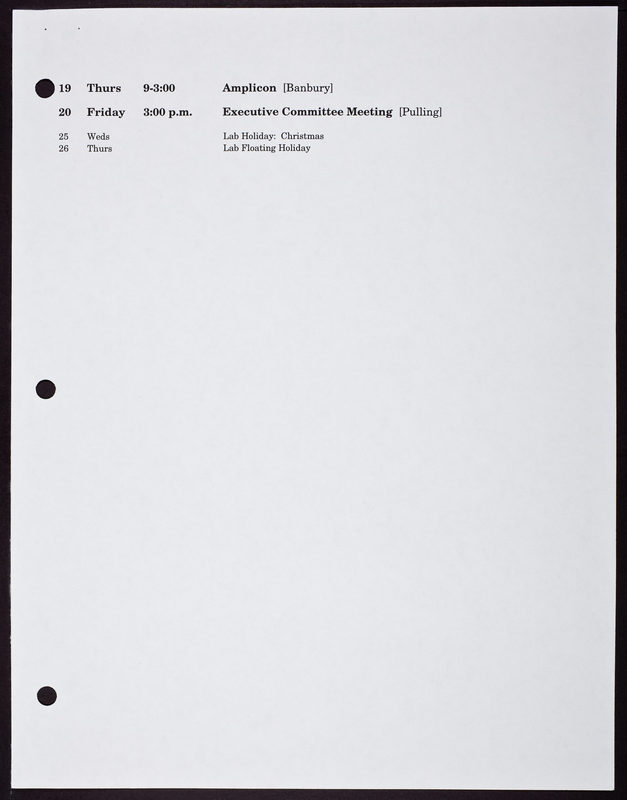 19 Thurs 9-3:00 Amplicon [Banbury]

20 Friday 3:00 p.m. Executive Committee Meeting [Pulling]

25 Weds Lab Holiday: Christmas
26 Thurs Lab Floating Holiday